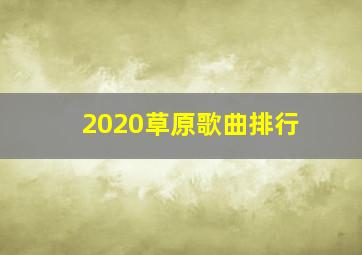 2020草原歌曲排行